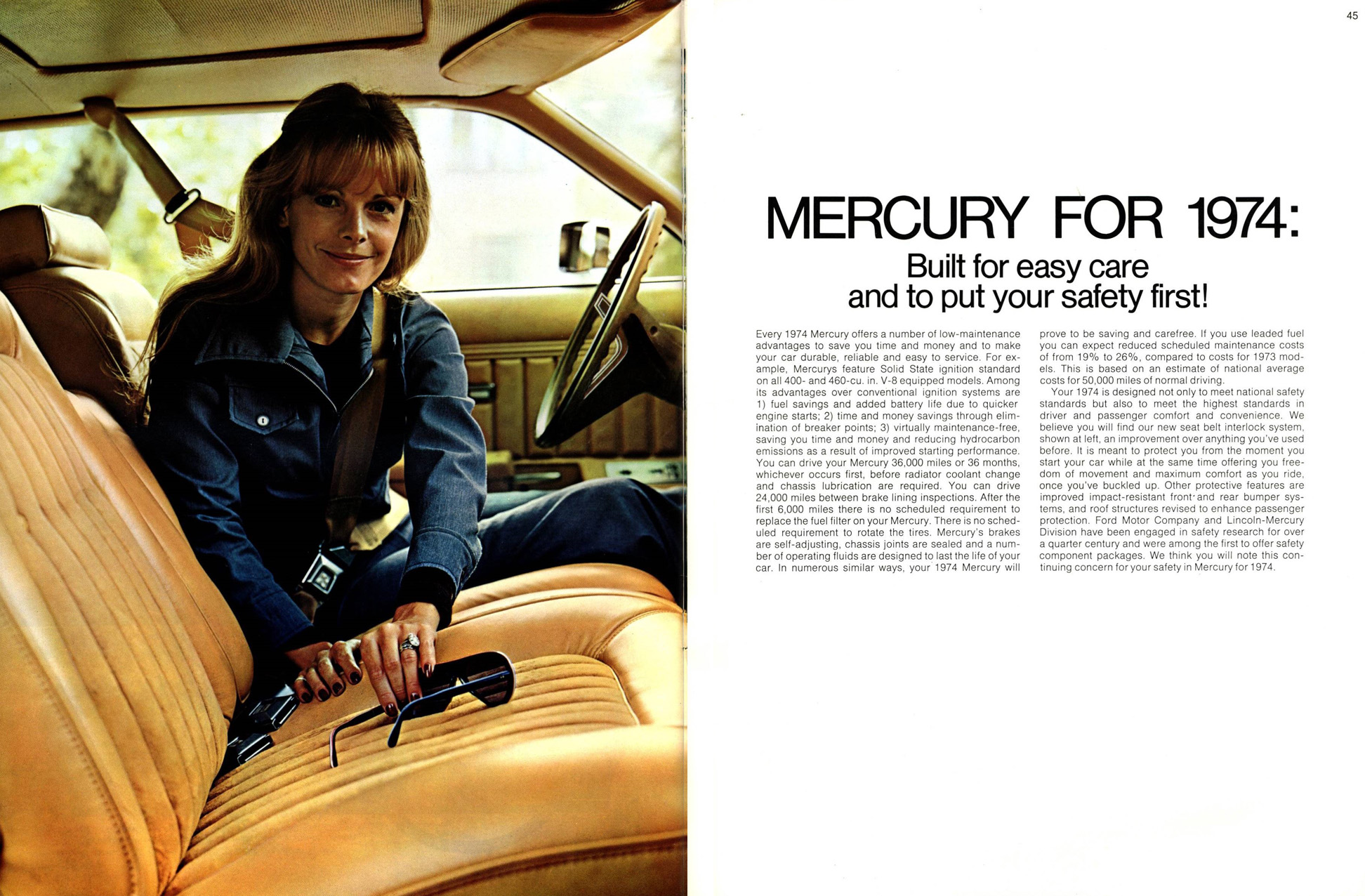 45

MERCURY FOR 1974:

Built for easy care and to put your safety first!

Every 1974 Mercury offers a number of low-maintenance advantages to save you time and money and to make your car durable, reliable and easy to service. For example, Mercurys feature Solid State ignition standard on all 400- and 460-cu. in. V-8 equipped models. Among its advantages over conventional ignition systems are 1) fuel savings and added battery life due to quicker engine starts; 2) time and money savings through elimination of breaker points; 3) virtually maintenance-free, saving you time and money and reducing hydrocarbon emissions as a result of improved starting performance. You can drive your Mercury 36,000 miles or 36 months, whichever occurs first, before radiator coolant change and chassis lubrication are required. You can drive 24,000 miles between brake lining inspections. After the first 6,000 miles there is no scheduled requirement to replace the fuel filter on your Mercury. There is no scheduled requirement to rotate the tires. Mercury's brakes are self-adjusting, chassis joints are sealed and a number of operating fluids are designed to last the life of your car. In numerous similar ways, your 1974 Mercury will prove to be saving and carefree. If you use leaded fuel you can expect reduced scheduled maintenance costs of from 19% to 26%, compared to costs for 1973 models. This is based on an estimate of national average costs for 50,000 miles of normal driving.

Your 1974 is designed not only to meet national safety standards but also to meet the highest standards in driver and passenger comfort and convenience. We believe you will find our new seat belt interlock system, shown at left, an improvement over anything you've used before. It is meant to protect you from the moment you start your car while at the same time offering you freedom of movement and maximum comfort as you ride, once you've buckled up. Other protective features are improved impact-resistant front and rear bumper systems, and roof structures revised to enhance passenger protection. Ford Motor Company and Lincoln-Mercury Division have been engaged in safety research for over a quarter century and were among the first to offer safety component packages. We think you will note this continuing concern for your safety in Mercury for 1974.